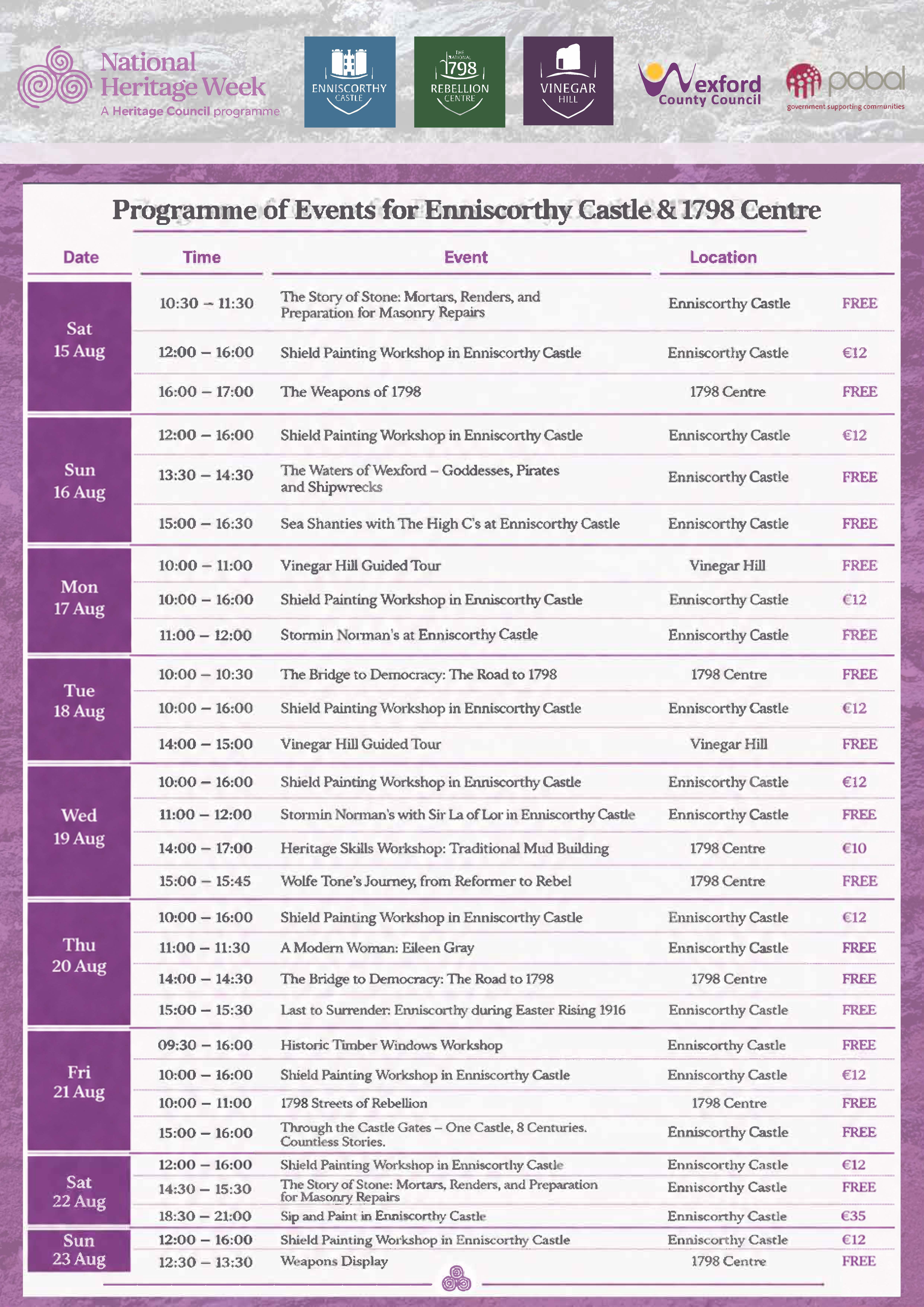 National Heritage Week
A Heritage Council programme

ENNISCORTHY CASTLE

THE NATIONAL 1798 REBELLION CENTRE

VINEGAR HILL

Wexford County Council

pobal
government supporting communities

Programme of Events for Enniscorthy Castle & 1798 Centre

| Date | Time | Event | Location | |
|---|---|---|---|---|
| Sat 15 Aug | 10:30 – 11:30 | The Story of Stone: Mortars, Renders, and Preparation for Masonry Repairs | Enniscorthy Castle | FREE |
| | 12:00 – 16:00 | Shield Painting Workshop in Enniscorthy Castle | Enniscorthy Castle | €12 |
| | 16:00 – 17:00 | The Weapons of 1798 | 1798 Centre | FREE |
| Sun 16 Aug | 12:00 – 16:00 | Shield Painting Workshop in Enniscorthy Castle | Enniscorthy Castle | €12 |
| | 13:30 – 14:30 | The Waters of Wexford – Goddesses, Pirates and Shipwrecks | Enniscorthy Castle | FREE |
| | 15:00 – 16:30 | Sea Shanties with The High C's at Enniscorthy Castle | Enniscorthy Castle | FREE |
| Mon 17 Aug | 10:00 – 11:00 | Vinegar Hill Guided Tour | Vinegar Hill | FREE |
| | 10:00 – 16:00 | Shield Painting Workshop in Enniscorthy Castle | Enniscorthy Castle | €12 |
| | 11:00 – 12:00 | Stormin Norman's at Enniscorthy Castle | Enniscorthy Castle | FREE |
| Tue 18 Aug | 10:00 – 10:30 | The Bridge to Democracy: The Road to 1798 | 1798 Centre | FREE |
| | 10:00 – 16:00 | Shield Painting Workshop in Enniscorthy Castle | Enniscorthy Castle | €12 |
| | 14:00 – 15:00 | Vinegar Hill Guided Tour | Vinegar Hill | FREE |
| Wed 19 Aug | 10:00 – 16:00 | Shield Painting Workshop in Enniscorthy Castle | Enniscorthy Castle | €12 |
| | 11:00 – 12:00 | Stormin Norman's with Sir La of Lor in Enniscorthy Castle | Enniscorthy Castle | FREE |
| | 14:00 – 17:00 | Heritage Skills Workshop: Traditional Mud Building | 1798 Centre | €10 |
| | 15:00 – 15:45 | Wolfe Tone's Journey, from Reformer to Rebel | 1798 Centre | FREE |
| Thu 20 Aug | 10:00 – 16:00 | Shield Painting Workshop in Enniscorthy Castle | Enniscorthy Castle | €12 |
| | 11:00 – 11:30 | A Modern Woman: Eileen Gray | Enniscorthy Castle | FREE |
| | 14:00 – 14:30 | The Bridge to Democracy: The Road to 1798 | 1798 Centre | FREE |
| | 15:00 – 15:30 | Last to Surrender: Enniscorthy during Easter Rising 1916 | Enniscorthy Castle | FREE |
| Fri 21 Aug | 09:30 – 16:00 | Historic Timber Windows Workshop | Enniscorthy Castle | FREE |
| | 10:00 – 16:00 | Shield Painting Workshop in Enniscorthy Castle | Enniscorthy Castle | €12 |
| | 10:00 – 11:00 | 1798 Streets of Rebellion | 1798 Centre | FREE |
| | 15:00 – 16:00 | Through the Castle Gates – One Castle, 8 Centuries. Countless Stories. | Enniscorthy Castle | FREE |
| Sat 22 Aug | 12:00 – 16:00 | Shield Painting Workshop in Enniscorthy Castle | Enniscorthy Castle | €12 |
| | 14:30 – 15:30 | The Story of Stone: Mortars, Renders, and Preparation for Masonry Repairs | Enniscorthy Castle | FREE |
| | 18:30 – 21:00 | Sip and Paint in Enniscorthy Castle | Enniscorthy Castle | €35 |
| Sun 23 Aug | 12:00 – 16:00 | Shield Painting Workshop in Enniscorthy Castle | Enniscorthy Castle | €12 |
| | 12:30 – 13:30 | Weapons Display | 1798 Centre | FREE |